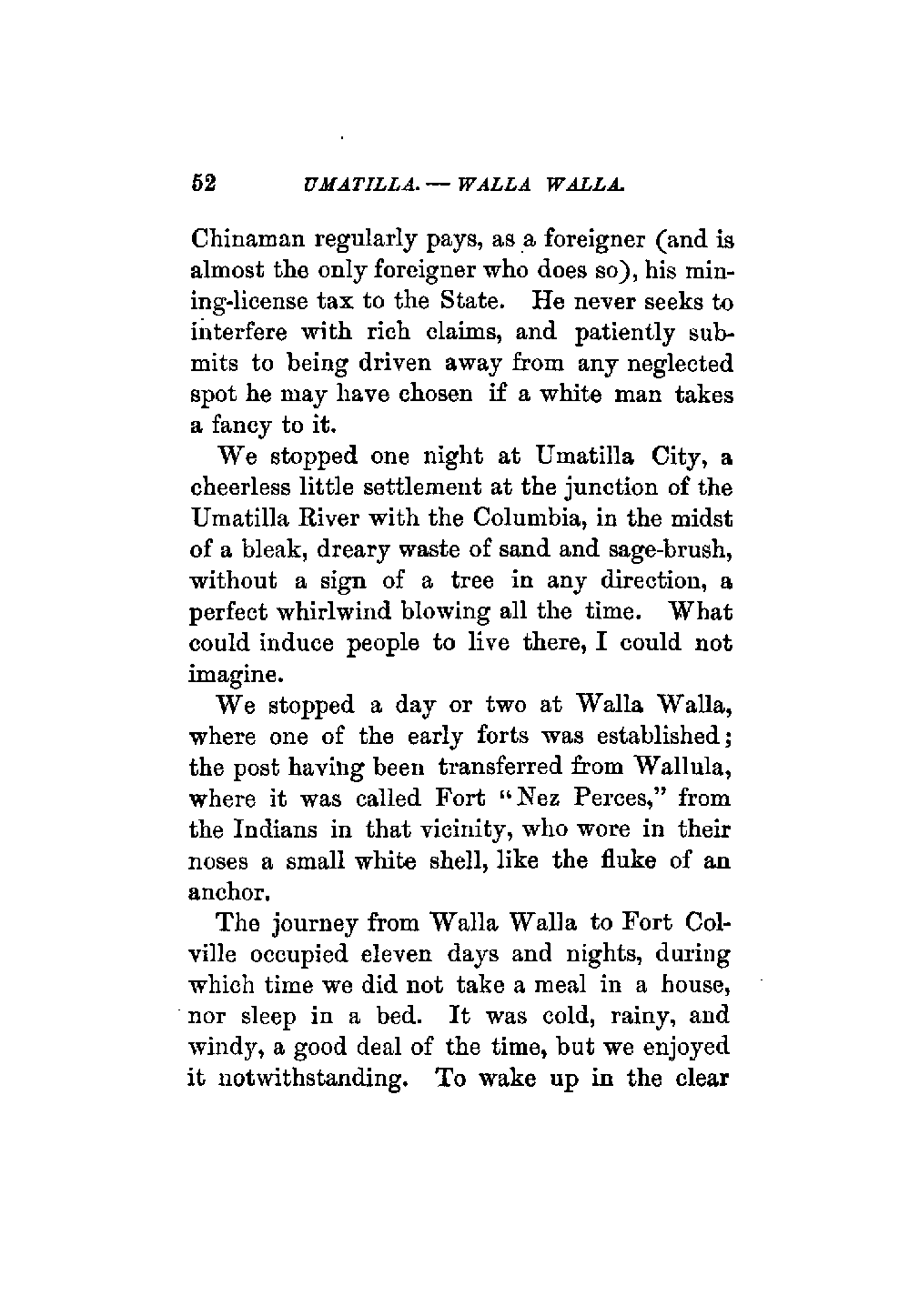 52 UMATILLA. — WALLA WALLA.

Chinaman regularly pays, as a foreigner (and is almost the only foreigner who does so), his mining-license tax to the State. He never seeks to interfere with rich claims, and patiently submits to being driven away from any neglected spot he may have chosen if a white man takes a fancy to it.

We stopped one night at Umatilla City, a cheerless little settlement at the junction of the Umatilla River with the Columbia, in the midst of a bleak, dreary waste of sand and sage-brush, without a sign of a tree in any direction, a perfect whirlwind blowing all the time. What could induce people to live there, I could not imagine.

We stopped a day or two at Walla Walla, where one of the early forts was established; the post having been transferred from Wallula, where it was called Fort "Nez Perces," from the Indians in that vicinity, who wore in their noses a small white shell, like the fluke of an anchor.

The journey from Walla Walla to Fort Colville occupied eleven days and nights, during which time we did not take a meal in a house, nor sleep in a bed. It was cold, rainy, and windy, a good deal of the time, but we enjoyed it notwithstanding. To wake up in the clear